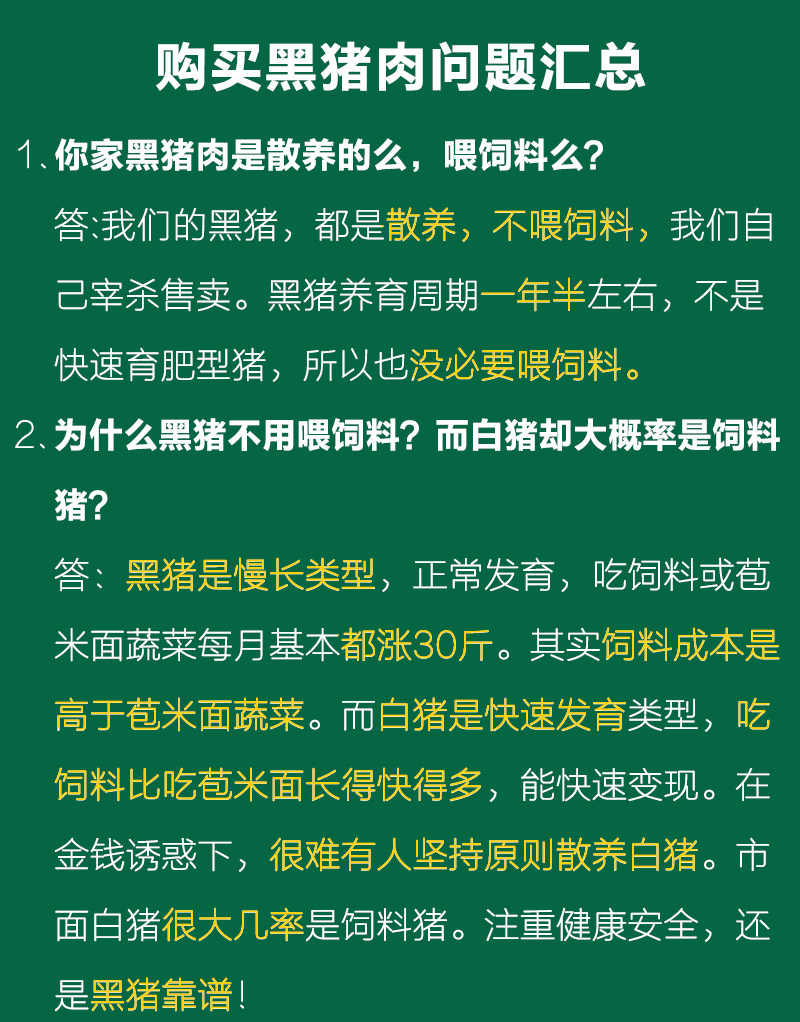 购买黑猪肉问题汇总

1、你家黑猪肉是散养的么，喂饲料么？

答:我们的黑猪，都是散养，不喂饲料，我们自己宰杀售卖。黑猪养育周期一年半左右，不是快速育肥型猪，所以也没必要喂饲料。

2、为什么黑猪不用喂饲料？而白猪却大概率是饲料猪？

答：黑猪是慢长类型，正常发育，吃饲料或苞米面蔬菜每月基本都涨30斤。其实饲料成本是高于苞米面蔬菜。而白猪是快速发育类型，吃饲料比吃苞米面长得快得多，能快速变现。在金钱诱惑下，很难有人坚持原则散养白猪。市面白猪很大几率是饲料猪。注重健康安全，还是黑猪靠谱！